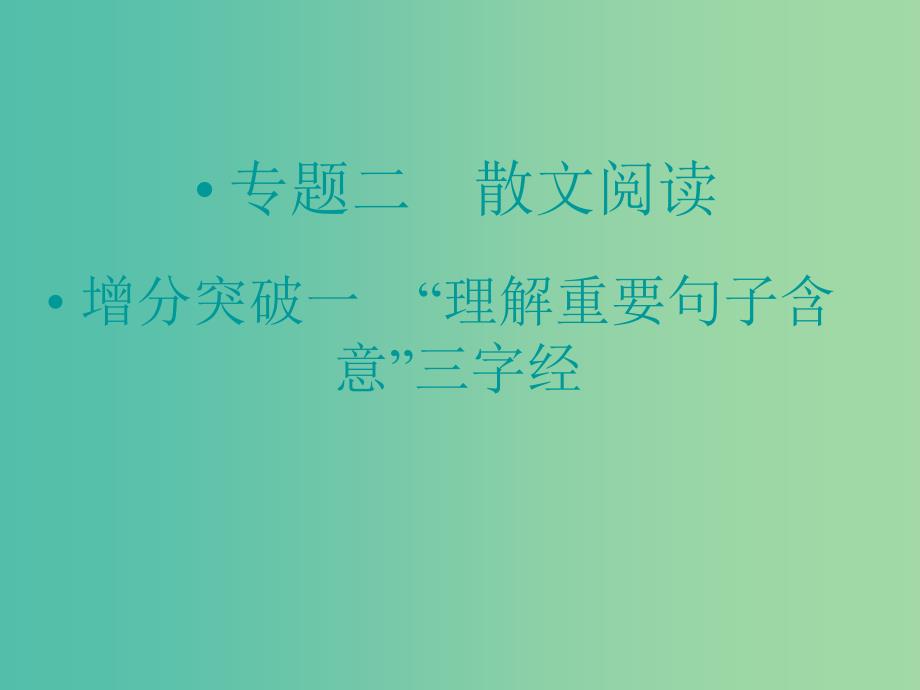 • 专题二　散文阅读

• 增分突破一　“理解重要句子含意”三字经